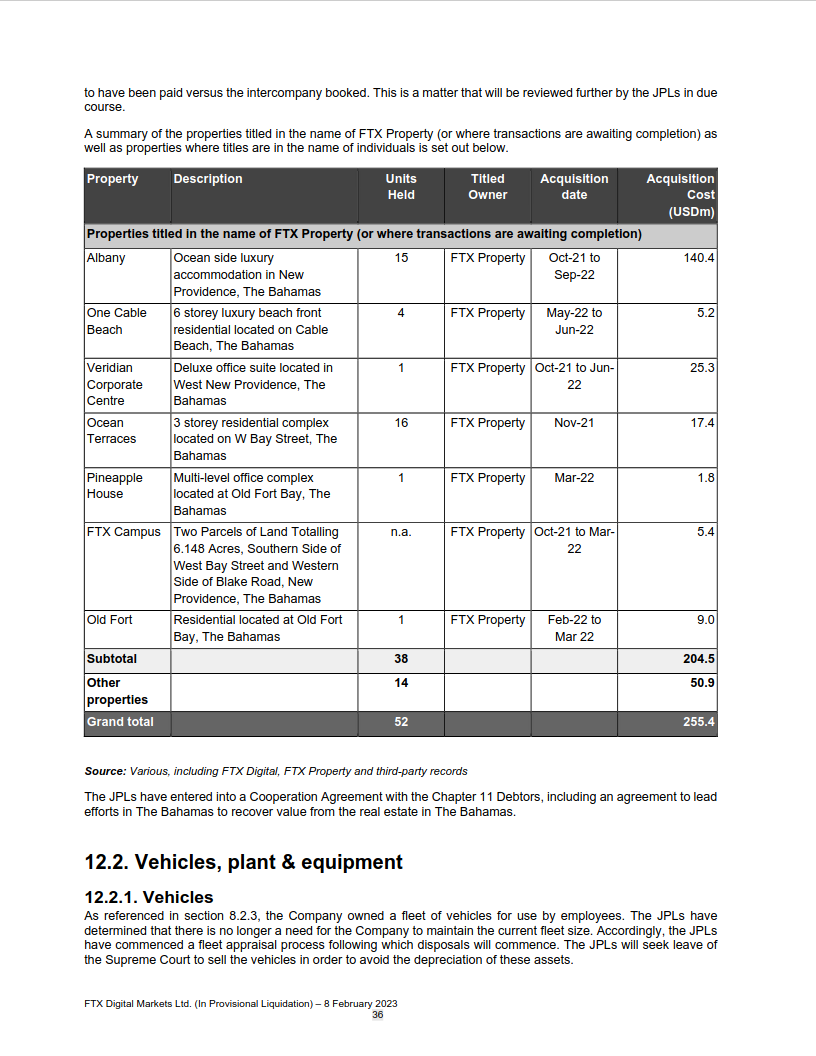 to have been paid versus the intercompany booked. This is a matter that will be reviewed further by the JPLs in due course.

A summary of the properties titled in the name of FTX Property (or where transactions are awaiting completion) as well as properties where titles are in the name of individuals is set out below.

| Property | Description | Units Held | Titled Owner | Acquisition date | Acquisition Cost (USDm) |
|---|---|---|---|---|---|
| Properties titled in the name of FTX Property (or where transactions are awaiting completion) | | | | | |
| Albany | Ocean side luxury accommodation in New Providence, The Bahamas | 15 | FTX Property | Oct-21 to Sep-22 | 140.4 |
| One Cable Beach | 6 storey luxury beach front residential located on Cable Beach, The Bahamas | 4 | FTX Property | May-22 to Jun-22 | 5.2 |
| Veridian Corporate Centre | Deluxe office suite located in West New Providence, The Bahamas | 1 | FTX Property | Oct-21 to Jun-22 | 25.3 |
| Ocean Terraces | 3 storey residential complex located on W Bay Street, The Bahamas | 16 | FTX Property | Nov-21 | 17.4 |
| Pineapple House | Multi-level office complex located at Old Fort Bay, The Bahamas | 1 | FTX Property | Mar-22 | 1.8 |
| FTX Campus | Two Parcels of Land Totalling 6.148 Acres, Southern Side of West Bay Street and Western Side of Blake Road, New Providence, The Bahamas | n.a. | FTX Property | Oct-21 to Mar-22 | 5.4 |
| Old Fort | Residential located at Old Fort Bay, The Bahamas | 1 | FTX Property | Feb-22 to Mar 22 | 9.0 |
| Subtotal | | 38 | | | 204.5 |
| Other properties | | 14 | | | 50.9 |
| Grand total | | 52 | | | 255.4 |

Source: Various, including FTX Digital, FTX Property and third-party records

The JPLs have entered into a Cooperation Agreement with the Chapter 11 Debtors, including an agreement to lead efforts in The Bahamas to recover value from the real estate in The Bahamas.

12.2. Vehicles, plant & equipment

12.2.1. Vehicles
As referenced in section 8.2.3, the Company owned a fleet of vehicles for use by employees. The JPLs have determined that there is no longer a need for the Company to maintain the current fleet size. Accordingly, the JPLs have commenced a fleet appraisal process following which disposals will commence. The JPLs will seek leave of the Supreme Court to sell the vehicles in order to avoid the depreciation of these assets.

FTX Digital Markets Ltd. (In Provisional Liquidation) – 8 February 2023
36